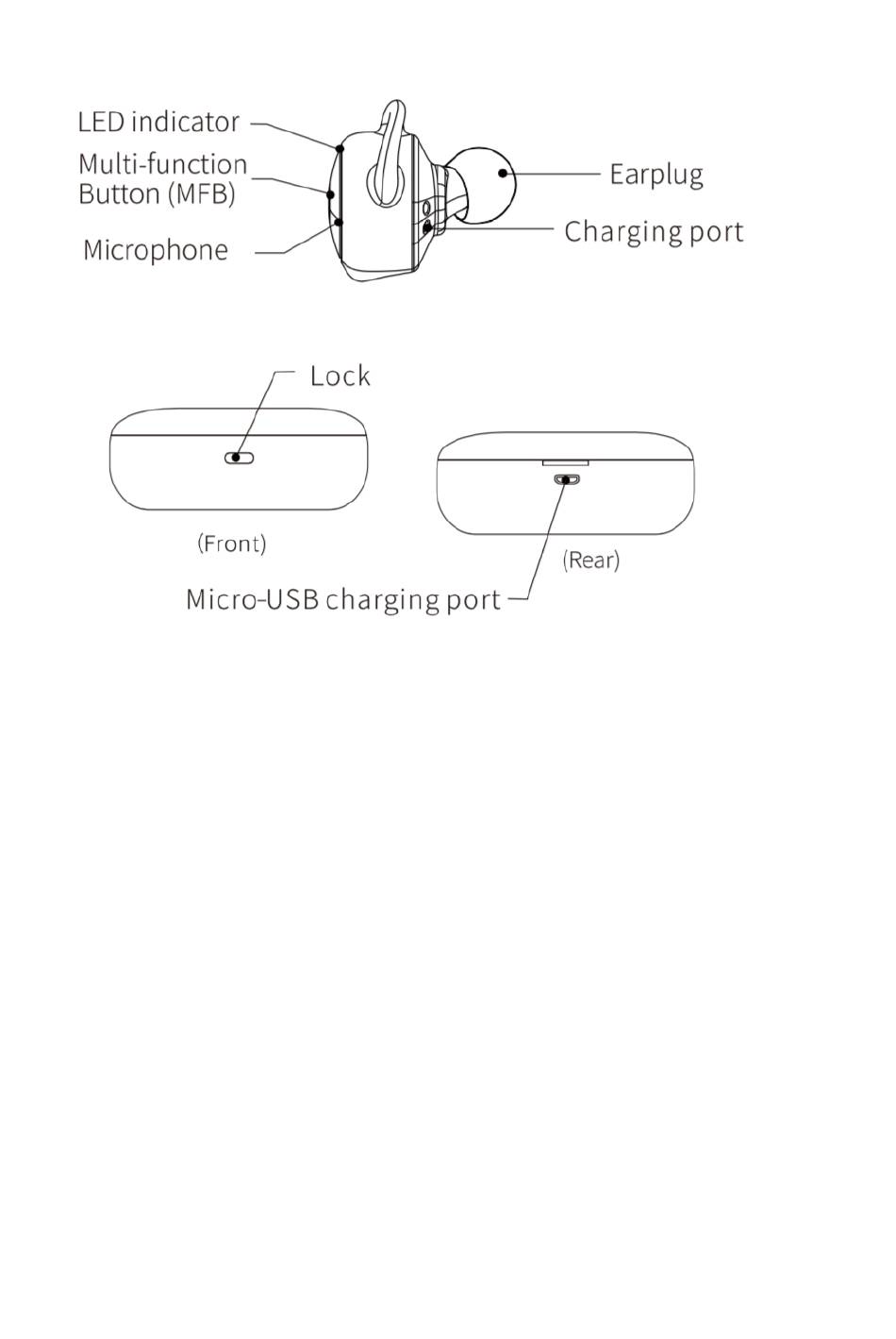 LED indicator
Multi-function Button (MFB)
Microphone
Earplug
Charging port

Lock
(Front)
(Rear)
Micro-USB charging port